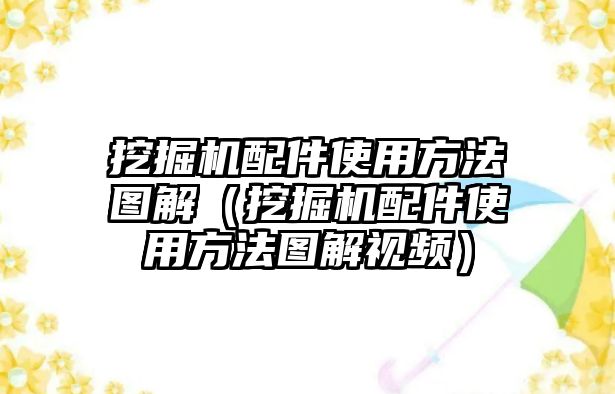 挖掘机配件使用方法图解（挖掘机配件使用方法图解视频）